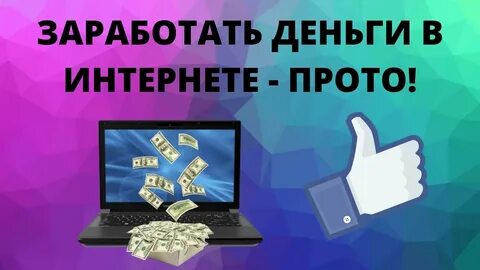 ЗАРАБОТАТЬ ДЕНЬГИ В ИНТЕРНЕТЕ - ПРОТО!